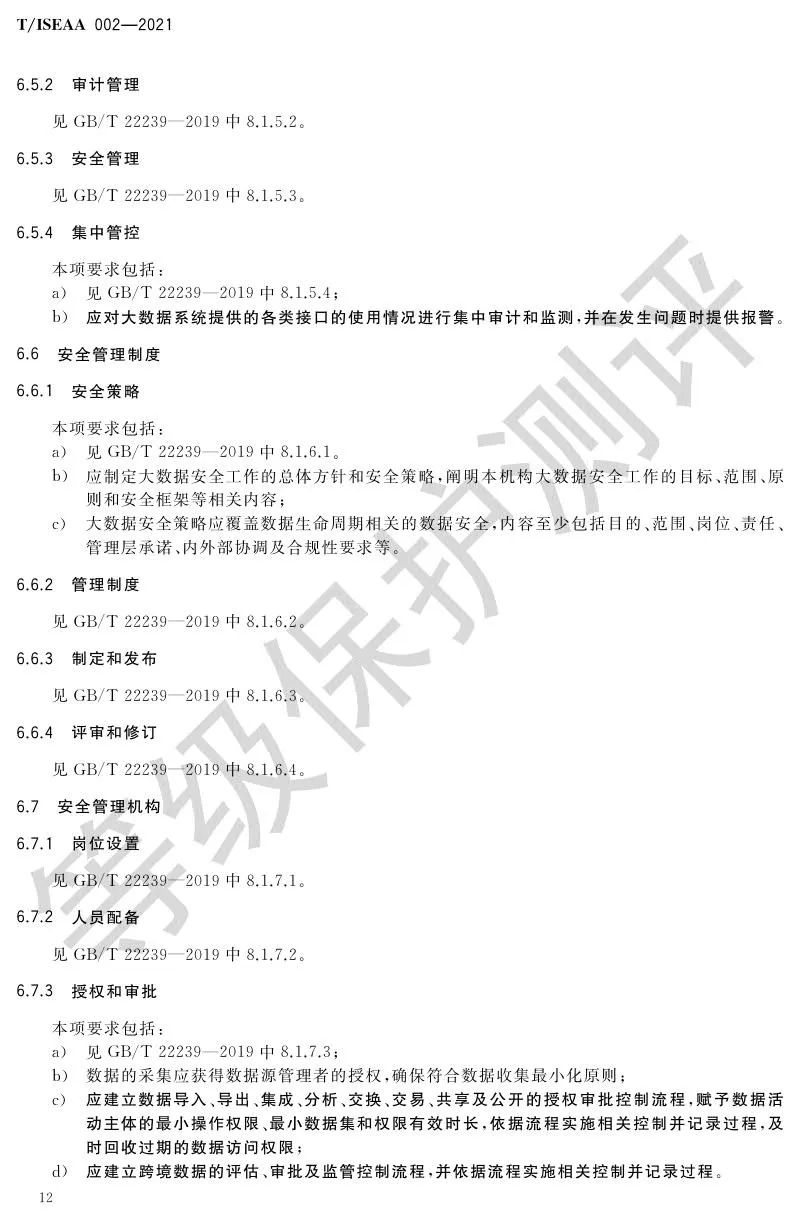 T/ISEAA 002—2021

6.5.2 审计管理

见 GB/T 22239—2019 中 8.1.5.2。

6.5.3 安全管理

见 GB/T 22239—2019 中 8.1.5.3。

6.5.4 集中管控

本项要求包括：
a) 见 GB/T 22239—2019 中 8.1.5.4；
b) 应对大数据系统提供的各类接口的使用情况进行集中审计和监测，并在发生问题时提供报警。

6.6 安全管理制度

6.6.1 安全策略

本项要求包括：
a) 见 GB/T 22239—2019 中 8.1.6.1。
b) 应制定大数据安全工作的总体方针和安全策略，阐明本机构大数据安全工作的目标、范围、原则和安全框架等相关内容；
c) 大数据安全策略应覆盖数据生命周期相关的数据安全，内容至少包括目的、范围、岗位、责任、管理层承诺、内外部协调及合规性要求等。

6.6.2 管理制度

见 GB/T 22239—2019 中 8.1.6.2。

6.6.3 制定和发布

见 GB/T 22239—2019 中 8.1.6.3。

6.6.4 评审和修订

见 GB/T 22239—2019 中 8.1.6.4。

6.7 安全管理机构

6.7.1 岗位设置

见 GB/T 22239—2019 中 8.1.7.1。

6.7.2 人员配备

见 GB/T 22239—2019 中 8.1.7.2。

6.7.3 授权和审批

本项要求包括：
a) 见 GB/T 22239—2019 中 8.1.7.3；
b) 数据的采集应获得数据源管理者的授权，确保符合数据收集最小化原则；
c) 应建立数据导入、导出、集成、分析、交换、交易、共享及公开的授权审批控制流程，赋予数据活动主体的最小操作权限、最小数据集和权限有效时长，依据流程实施相关控制并记录过程，及时回收过期的数据访问权限；
d) 应建立跨境数据的评估、审批及监管控制流程，并依据流程实施相关控制并记录过程。

12

等级保护测评